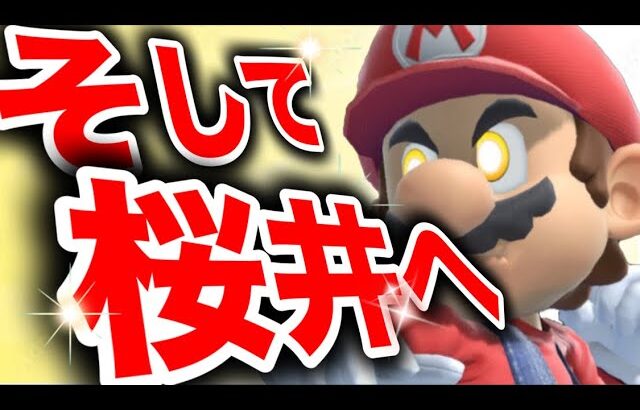 そして
桜井へ

M